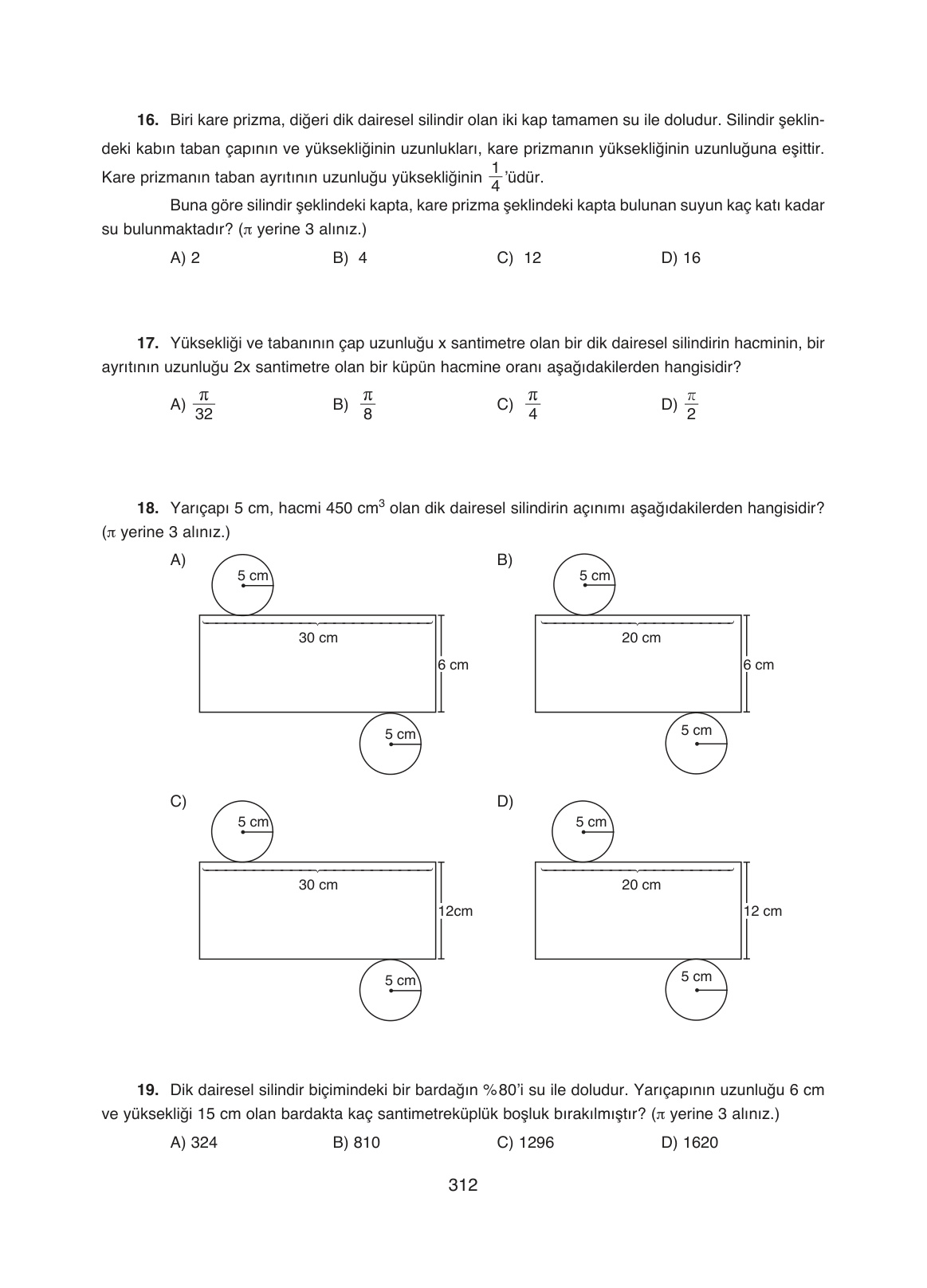 **16.** Biri kare prizma, diğeri dik dairesel silindir olan iki kap tamamen su ile doludur. Silindir şeklindeki kabın taban çapının ve yüksekliğinin uzunlukları, kare prizmanın yüksekliğinin uzunluğuna eşittir. Kare prizmanın taban ayrıtının uzunluğu yüksekliğinin $\frac{1}{4}$'üdür.

Buna göre silindir şeklindeki kapta, kare prizma şeklindeki kapta bulunan suyun kaç katı kadar su bulunmaktadır? ($\pi$ yerine 3 alınız.)

A) 2 B) 4 C) 12 D) 16

**17.** Yüksekliği ve tabanının çap uzunluğu x santimetre olan bir dik dairesel silindirin hacminin, bir ayrıtının uzunluğu 2x santimetre olan bir küpün hacmine oranı aşağıdakilerden hangisidir?

A) $\frac{\pi}{32}$ B) $\frac{\pi}{8}$ C) $\frac{\pi}{4}$ D) $\frac{\pi}{2}$

**18.** Yarıçapı 5 cm, hacmi 450 $cm^3$ olan dik dairesel silindirin açınımı aşağıdakilerden hangisidir? ($\pi$ yerine 3 alınız.)

A)
5 cm
30 cm
6 cm
5 cm

B)
5 cm
20 cm
6 cm
5 cm

C)
5 cm
30 cm
12cm
5 cm

D)
5 cm
20 cm
12 cm
5 cm

**19.** Dik dairesel silindir biçimindeki bir bardağın %80'i su ile doludur. Yarıçapının uzunluğu 6 cm ve yüksekliği 15 cm olan bardakta kaç santimetreküplük boşluk bırakılmıştır? ($\pi$ yerine 3 alınız.)

A) 324 B) 810 C) 1296 D) 1620

312